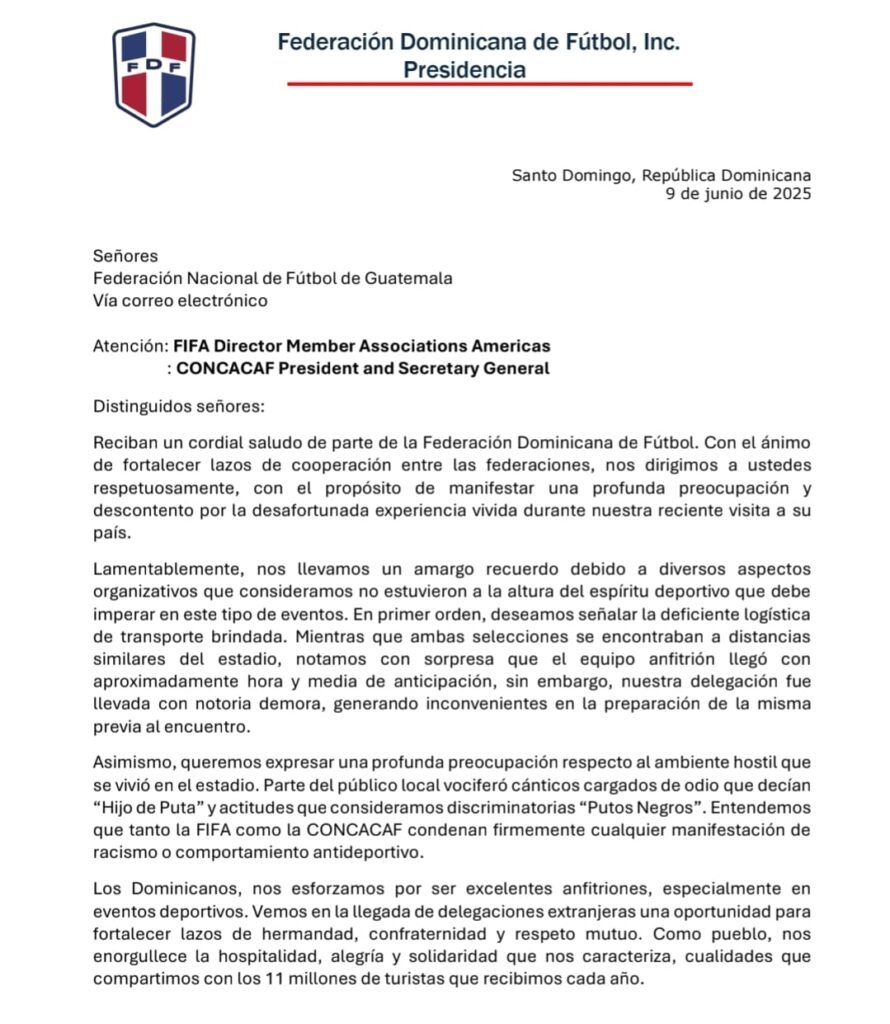 FDF

Federación Dominicana de Fútbol, Inc.
Presidencia

Santo Domingo, República Dominicana
9 de junio de 2025

Señores
Federación Nacional de Fútbol de Guatemala
Vía correo electrónico

Atención: FIFA Director Member Associations Americas
: CONCACAF President and Secretary General

Distinguidos señores:

Reciban un cordial saludo de parte de la Federación Dominicana de Fútbol. Con el ánimo de fortalecer lazos de cooperación entre las federaciones, nos dirigimos a ustedes respetuosamente, con el propósito de manifestar una profunda preocupación y descontento por la desafortunada experiencia vivida durante nuestra reciente visita a su país.

Lamentablemente, nos llevamos un amargo recuerdo debido a diversos aspectos organizativos que consideramos no estuvieron a la altura del espíritu deportivo que debe imperar en este tipo de eventos. En primer orden, deseamos señalar la deficiente logística de transporte brindada. Mientras que ambas selecciones se encontraban a distancias similares del estadio, notamos con sorpresa que el equipo anfitrión llegó con aproximadamente hora y media de anticipación, sin embargo, nuestra delegación fue llevada con notoria demora, generando inconvenientes en la preparación de la misma previa al encuentro.

Asimismo, queremos expresar una profunda preocupación respecto al ambiente hostil que se vivió en el estadio. Parte del público local vociferó cánticos cargados de odio que decían “Hijo de Puta” y actitudes que consideramos discriminatorias “Putos Negros”. Entendemos que tanto la FIFA como la CONCACAF condenan firmemente cualquier manifestación de racismo o comportamiento antideportivo.

Los Dominicanos, nos esforzamos por ser excelentes anfitriones, especialmente en eventos deportivos. Vemos en la llegada de delegaciones extranjeras una oportunidad para fortalecer lazos de hermandad, confraternidad y respeto mutuo. Como pueblo, nos enorgullece la hospitalidad, alegría y solidaridad que nos caracteriza, cualidades que compartimos con los 11 millones de turistas que recibimos cada año.